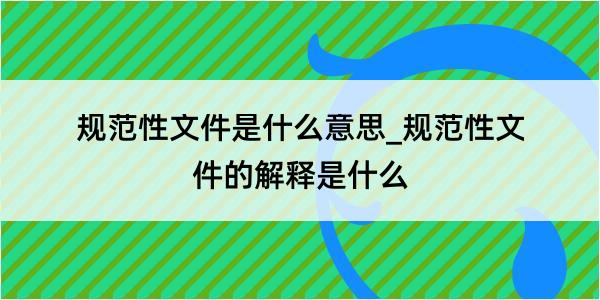 规范性文件是什么意思_规范性文件的解释是什么